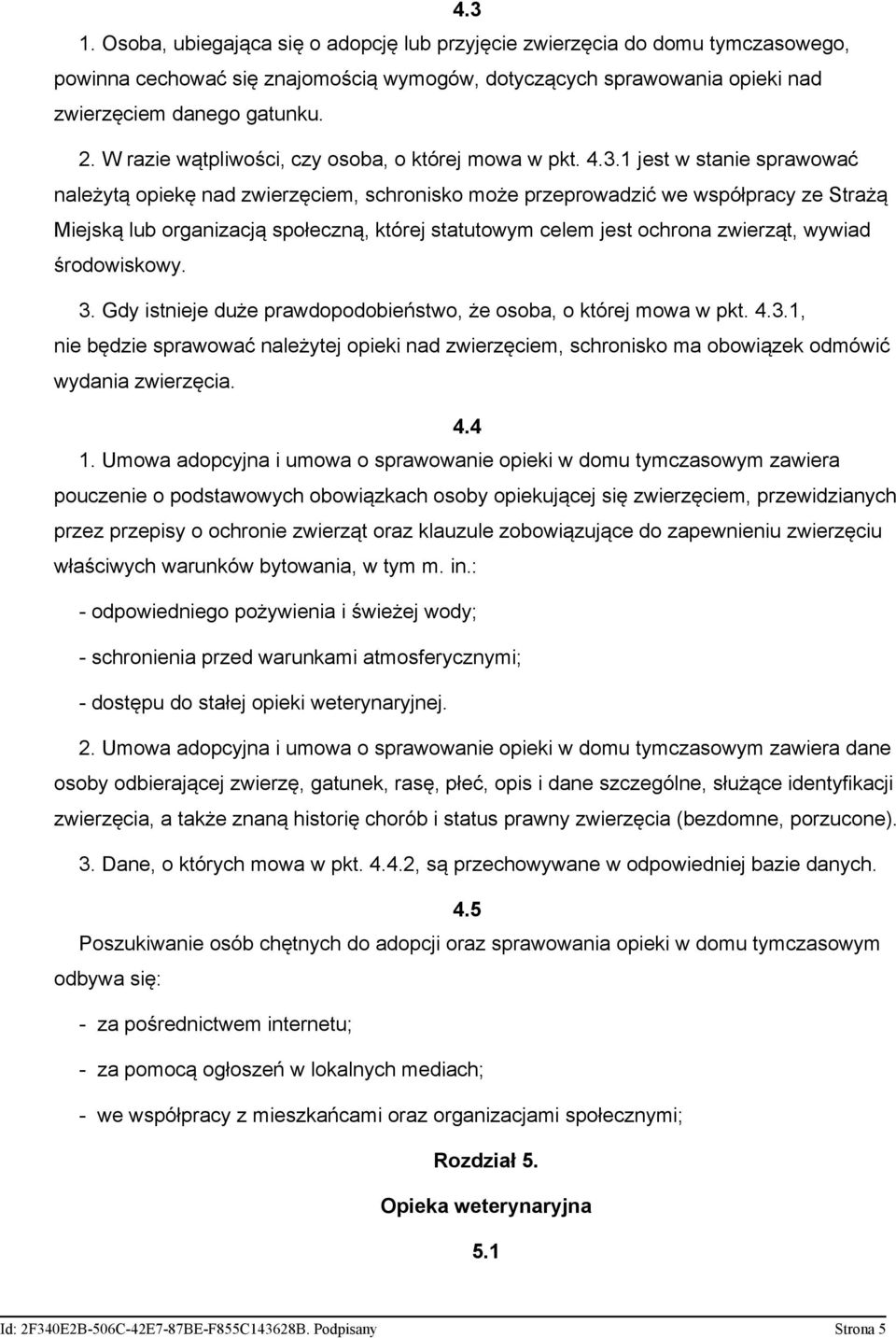 4.3

1. Osoba, ubiegająca się o adopcję lub przyjęcie zwierzęcia do domu tymczasowego, powinna cechować się znajomością wymogów, dotyczących sprawowania opieki nad zwierzęciem danego gatunku.

2. W razie wątpliwości, czy osoba, o której mowa w pkt. 4.3.1 jest w stanie sprawować należytą opiekę nad zwierzęciem, schronisko może przeprowadzić we współpracy ze Strażą Miejską lub organizacją społeczną, której statutowym celem jest ochrona zwierząt, wywiad środowiskowy.

3. Gdy istnieje duże prawdopodobieństwo, że osoba, o której mowa w pkt. 4.3.1, nie będzie sprawować należytej opieki nad zwierzęciem, schronisko ma obowiązek odmówić wydania zwierzęcia.

4.4

1. Umowa adopcyjna i umowa o sprawowanie opieki w domu tymczasowym zawiera pouczenie o podstawowych obowiązkach osoby opiekującej się zwierzęciem, przewidzianych przez przepisy o ochronie zwierząt oraz klauzule zobowiązujące do zapewnieniu zwierzęciu właściwych warunków bytowania, w tym m. in.:

- odpowiedniego pożywienia i świeżej wody;

- schronienia przed warunkami atmosferycznymi;

- dostępu do stałej opieki weterynaryjnej.

2. Umowa adopcyjna i umowa o sprawowanie opieki w domu tymczasowym zawiera dane osoby odbierającej zwierzę, gatunek, rasę, płeć, opis i dane szczególne, służące identyfikacji zwierzęcia, a także znaną historię chorób i status prawny zwierzęcia (bezdomne, porzucone).

3. Dane, o których mowa w pkt. 4.4.2, są przechowywane w odpowiedniej bazie danych.

4.5

Poszukiwanie osób chętnych do adopcji oraz sprawowania opieki w domu tymczasowym odbywa się:

- za pośrednictwem internetu;

- za pomocą ogłoszeń w lokalnych mediach;

- we współpracy z mieszkańcami oraz organizacjami społecznymi;

Rozdział 5.

Opieka weterynaryjna

5.1

Id: 2F340E2B-506C-42E7-87BE-F855C143628B. Podpisany

Strona 5